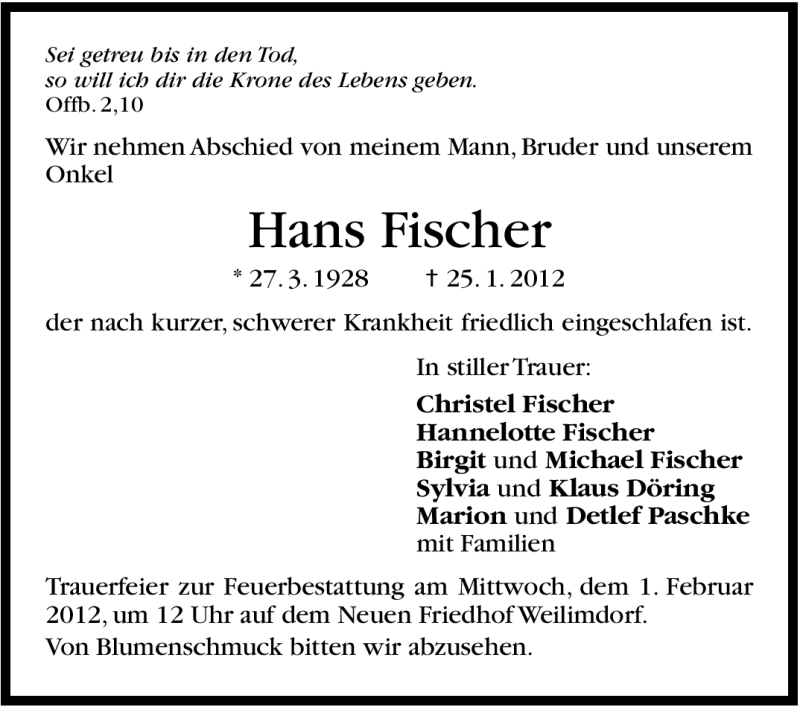 Sei getreu bis in den Tod,
so will ich dir die Krone des Lebens geben.
Offb. 2,10

Wir nehmen Abschied von meinem Mann, Bruder und unserem Onkel

Hans Fischer

* 27. 3. 1928 † 25. 1. 2012

der nach kurzer, schwerer Krankheit friedlich eingeschlafen ist.

In stiller Trauer:

Christel Fischer
Hannelotte Fischer
Birgit und Michael Fischer
Sylvia und Klaus Döring
Marion und Detlef Paschke
mit Familien

Trauerfeier zur Feuerbestattung am Mittwoch, dem 1. Februar 2012, um 12 Uhr auf dem Neuen Friedhof Weilimdorf.

Von Blumenschmuck bitten wir abzusehen.